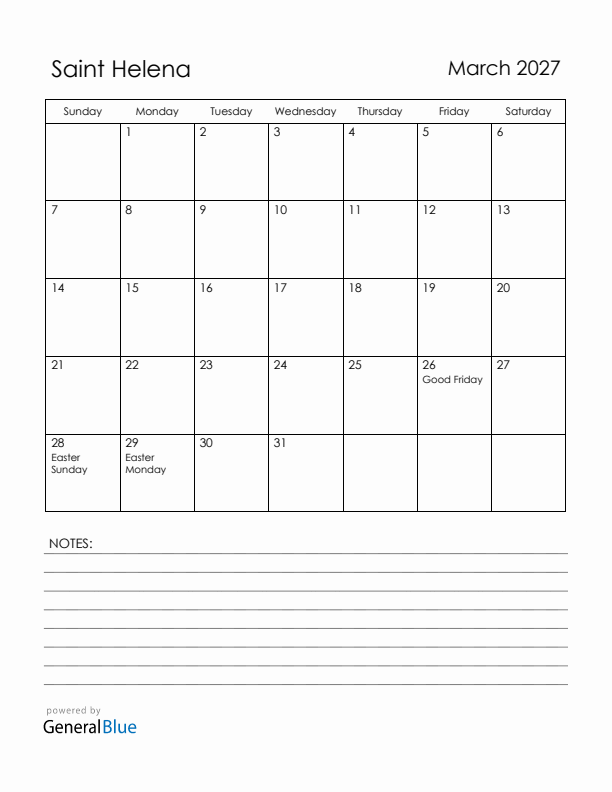 Saint Helena

March 2027

| Sunday | Monday | Tuesday | Wednesday | Thursday | Friday | Saturday |
|---|---|---|---|---|---|---|
| | 1 | 2 | 3 | 4 | 5 | 6 |
| 7 | 8 | 9 | 10 | 11 | 12 | 13 |
| 14 | 15 | 16 | 17 | 18 | 19 | 20 |
| 21 | 22 | 23 | 24 | 25 | 26 Good Friday | 27 |
| 28 Easter Sunday | 29 Easter Monday | 30 | 31 | | | |

NOTES:

powered by
GeneralBlue